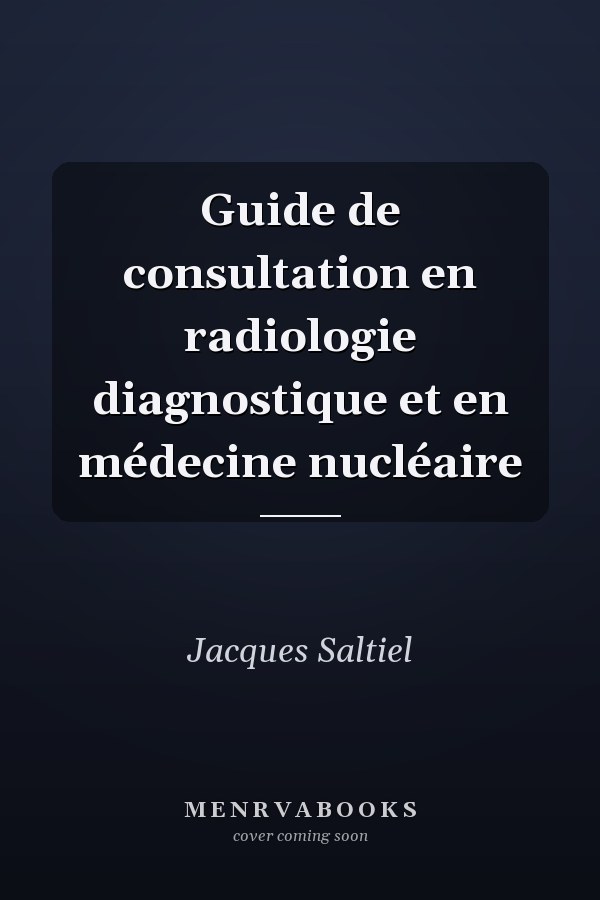 Guide de consultation en radiologie diagnostique et en médecine nucléaire

Jacques Saltiel

MENRVABOOKS
cover coming soon